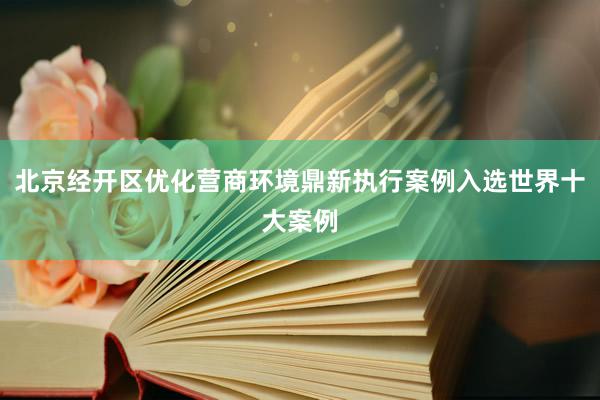 北京经开区优化营商环境鼎新执行案例入选世界十大案例